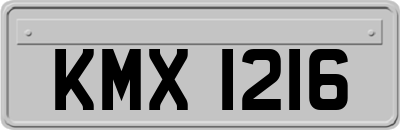 KMX 1216